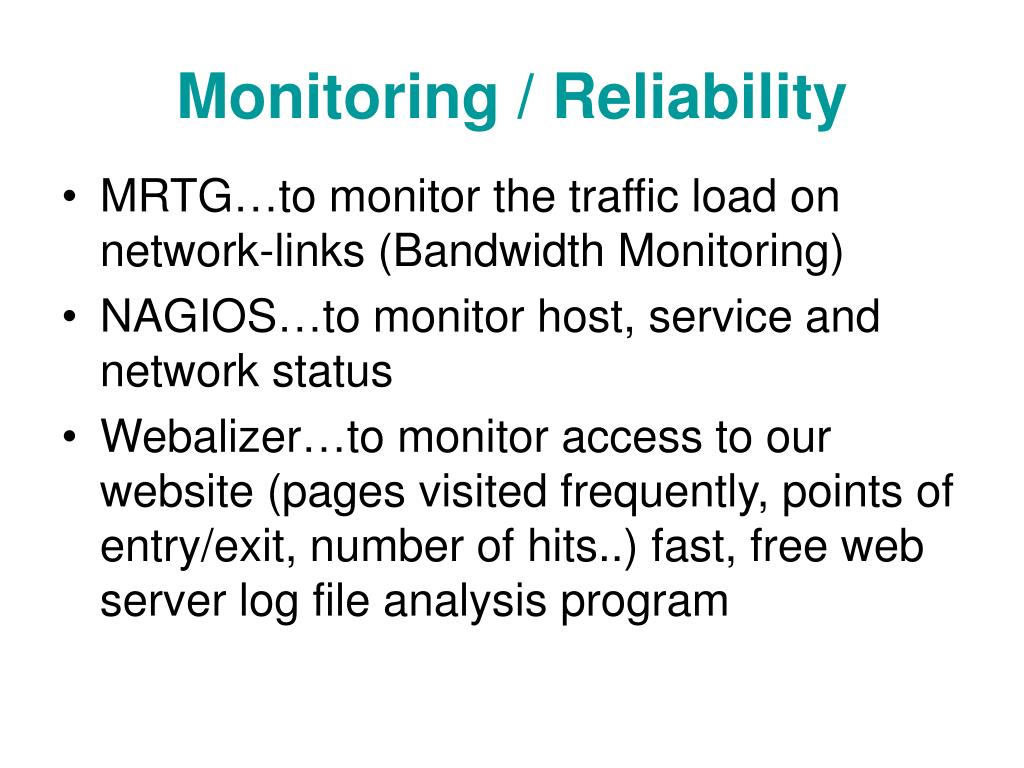 Monitoring / Reliability

• MRTG…to monitor the traffic load on network-links (Bandwidth Monitoring)
• NAGIOS…to monitor host, service and network status
• Webalizer…to monitor access to our website (pages visited frequently, points of entry/exit, number of hits..) fast, free web server log file analysis program